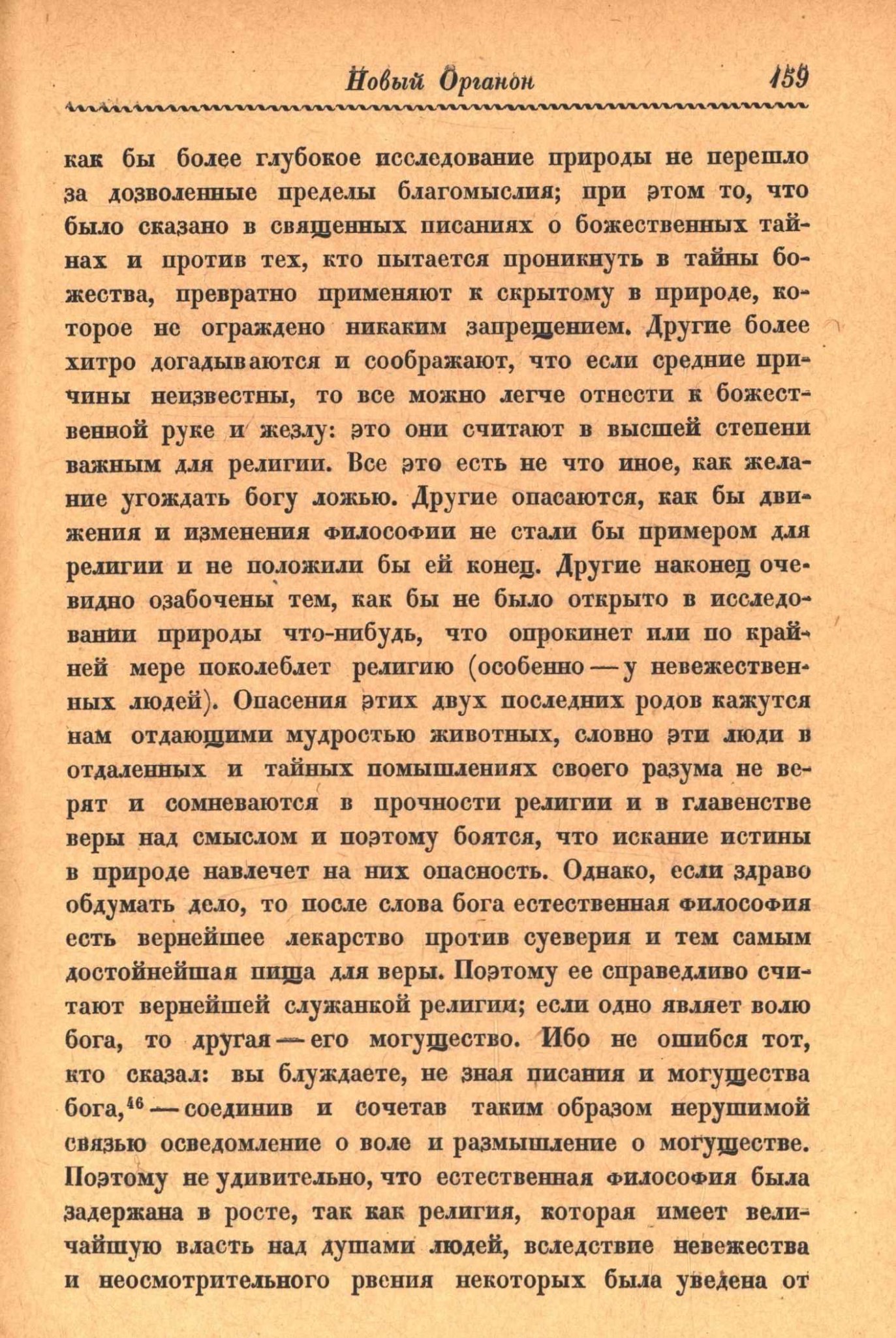 Новый Органон 159

как бы более глубокое исследование природы не перешло за дозволенные пределы благомыслия; при этом то, что было сказано в священных писаниях о божественных тайнах и против тех, кто пытается проникнуть в тайны божества, превратно применяют к скрытому в природе, которое не ограждено никаким запрещением. Другие более хитро догадываются и соображают, что если средние причины неизвестны, то все можно легче отнести к божественной руке и жезлу: это они считают в высшей степени важным для религии. Все это есть не что иное, как желание угождать богу ложью. Другие опасаются, как бы движения и изменения философии не стали бы примером для религии и не положили бы ей конец. Другие наконец очевидно озабочены тем, как бы не было открыто в исследовании природы что-нибудь, что опрокинет или по крайней мере поколеблет религию (особенно — у невежественных людей). Опасения этих двух последних родов кажутся нам отдающими мудростью животных, словно эти люди в отдаленных и тайных помышлениях своего разума не верят и сомневаются в прочности религии и в главенстве веры над смыслом и поэтому боятся, что искание истины в природе навлечет на них опасность. Однако, если здраво обдумать дело, то после слова бога естественная философия есть вернейшее лекарство против суеверия и тем самым достойнейшая пища для веры. Поэтому ее справедливо считают вернейшей служанкой религии; если одно являет волю бога, то другая — его могущество. Ибо не ошибся тот, кто сказал: вы блуждаете, не зная писания и могущества бога,$^{46}$ — соединив и сочетав таким образом нерушимой связью осведомление о воле и размышление о могуществе. Поэтому не удивительно, что естественная философия была задержана в росте, так как религия, которая имеет величайшую власть над душами людей, вследствие невежества и неосмотрительного рвения некоторых была уведена от